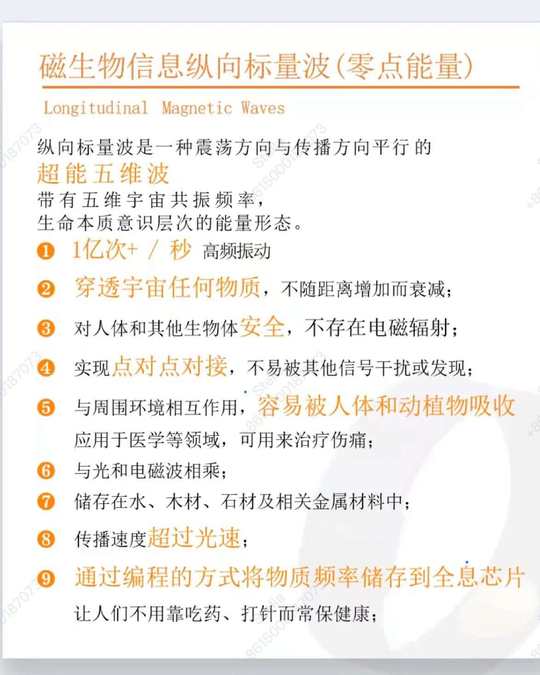 磁生物信息纵向标量波(零点能量)

Longitudinal Magnetic Waves

纵向标量波是一种震荡方向与传播方向平行的

超能五维波

带有五维宇宙共振频率，
生命本质意识层次的能量形态。

❶ 1亿次+ / 秒 高频振动

❷ 穿透宇宙任何物质，不随距离增加而衰减；

❸ 对人体和其他生物体安全，不存在电磁辐射；

❹ 实现点对点对接，不易被其他信号干扰或发现；

❺ 与周围环境相互作用，容易被人体和动植物吸收
应用于医学等领域，可用来治疗伤痛；

❻ 与光和电磁波相乘；

❼ 储存在水、木材、石材及相关金属材料中；

❽ 传播速度超过光速；

❾ 通过编程的方式将物质频率储存到全息芯片
让人们不用靠吃药、打针而常保健康；